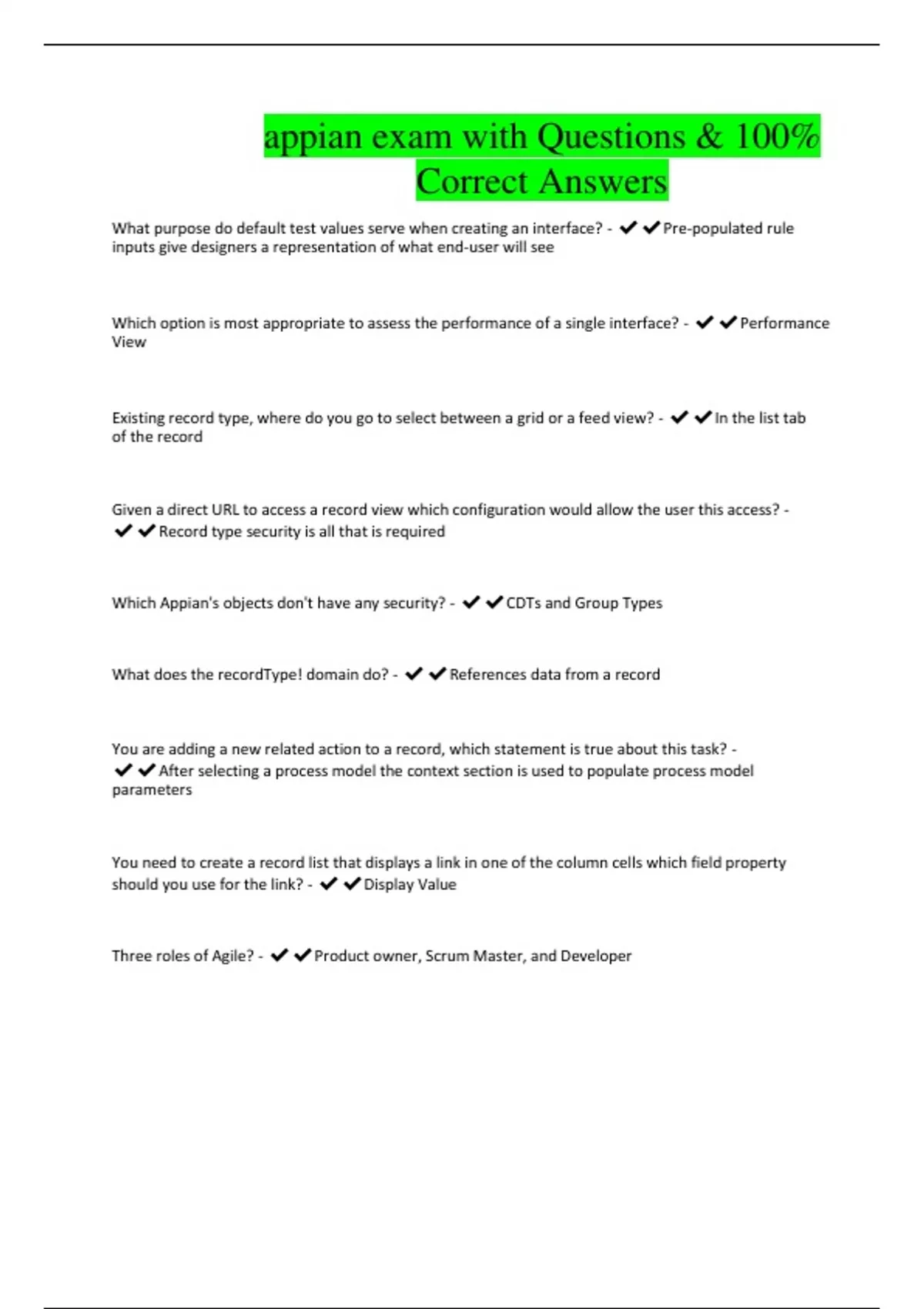 appian exam with Questions & 100% Correct Answers

What purpose do default test values serve when creating an interface? - ✔✔Pre-populated rule inputs give designers a representation of what end-user will see

Which option is most appropriate to assess the performance of a single interface? - ✔✔Performance View

Existing record type, where do you go to select between a grid or a feed view? - ✔✔In the list tab of the record

Given a direct URL to access a record view which configuration would allow the user this access? - ✔✔Record type security is all that is required

Which Appian's objects don't have any security? - ✔✔CDTs and Group Types

What does the recordType! domain do? - ✔✔References data from a record

You are adding a new related action to a record, which statement is true about this task? - ✔✔After selecting a process model the context section is used to populate process model parameters

You need to create a record list that displays a link in one of the column cells which field property should you use for the link? - ✔✔Display Value

Three roles of Agile? - ✔✔Product owner, Scrum Master, and Developer